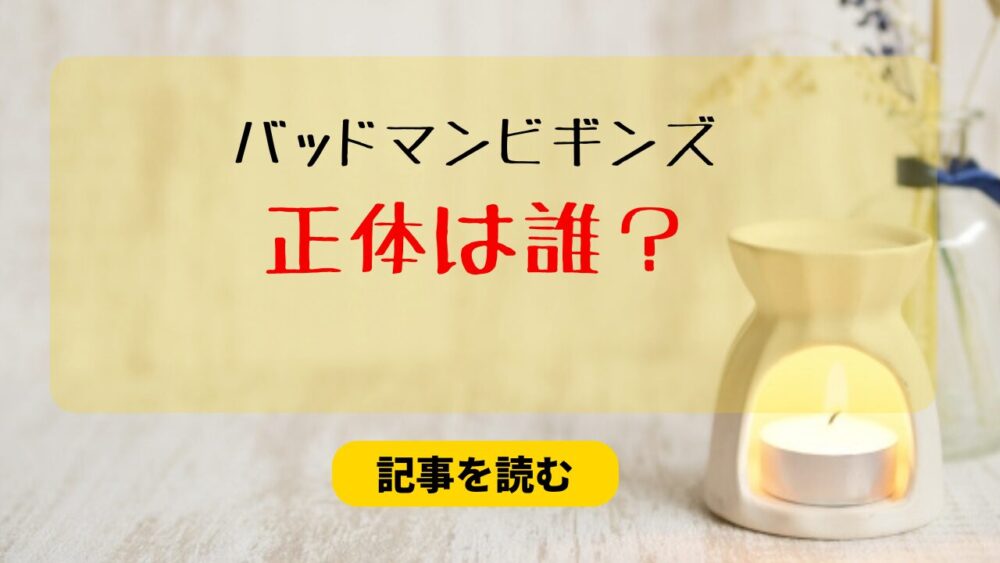 バッドマンビギンズ
正体は誰？

記事を読む